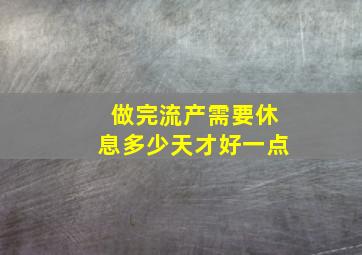 做完流产需要休息多少天才好一点